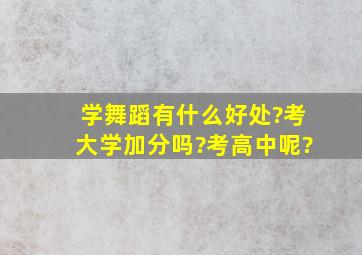 学舞蹈有什么好处?考大学加分吗?考高中呢?